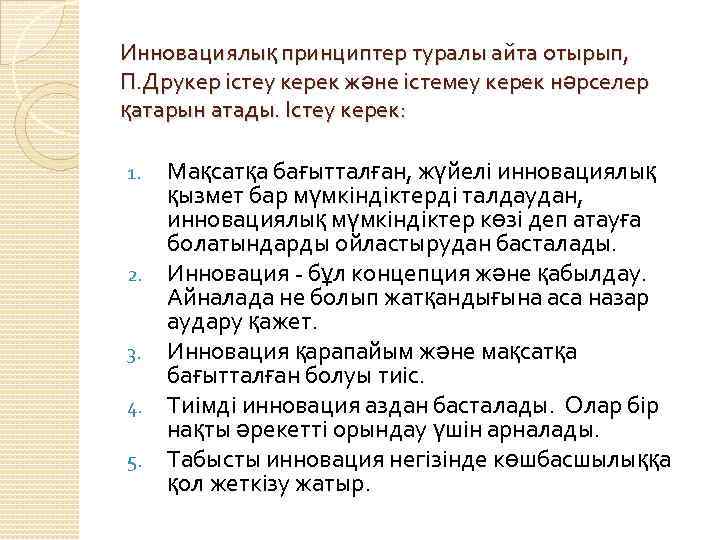 Инновациялық принциптер туралы айта отырып, П.Друкер істеу керек және істемеу керек нәрселер қатарын атады. Істеу керек:

1. Мақсатқа бағытталған, жүйелі инновациялық қызмет бар мүмкіндіктерді талдаудан, инновациялық мүмкіндіктер көзі деп атауға болатындарды ойластырудан басталады.
2. Инновация - бұл концепция және қабылдау. Айналада не болып жатқандығына аса назар аудару қажет.
3. Инновация қарапайым және мақсатқа бағытталған болуы тиіс.
4. Тиімді инновация аздан басталады. Олар бір нақты әрекетті орындау үшін арналады.
5. Табысты инновация негізінде көшбасшылыққа қол жеткізу жатыр.